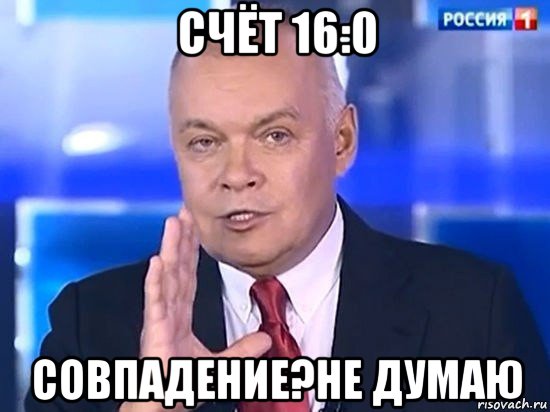 СЧЁТ 16:0

РОССИЯ 1

СОВПАДЕНИЕ?НЕ ДУМАЮ

risovach.ru